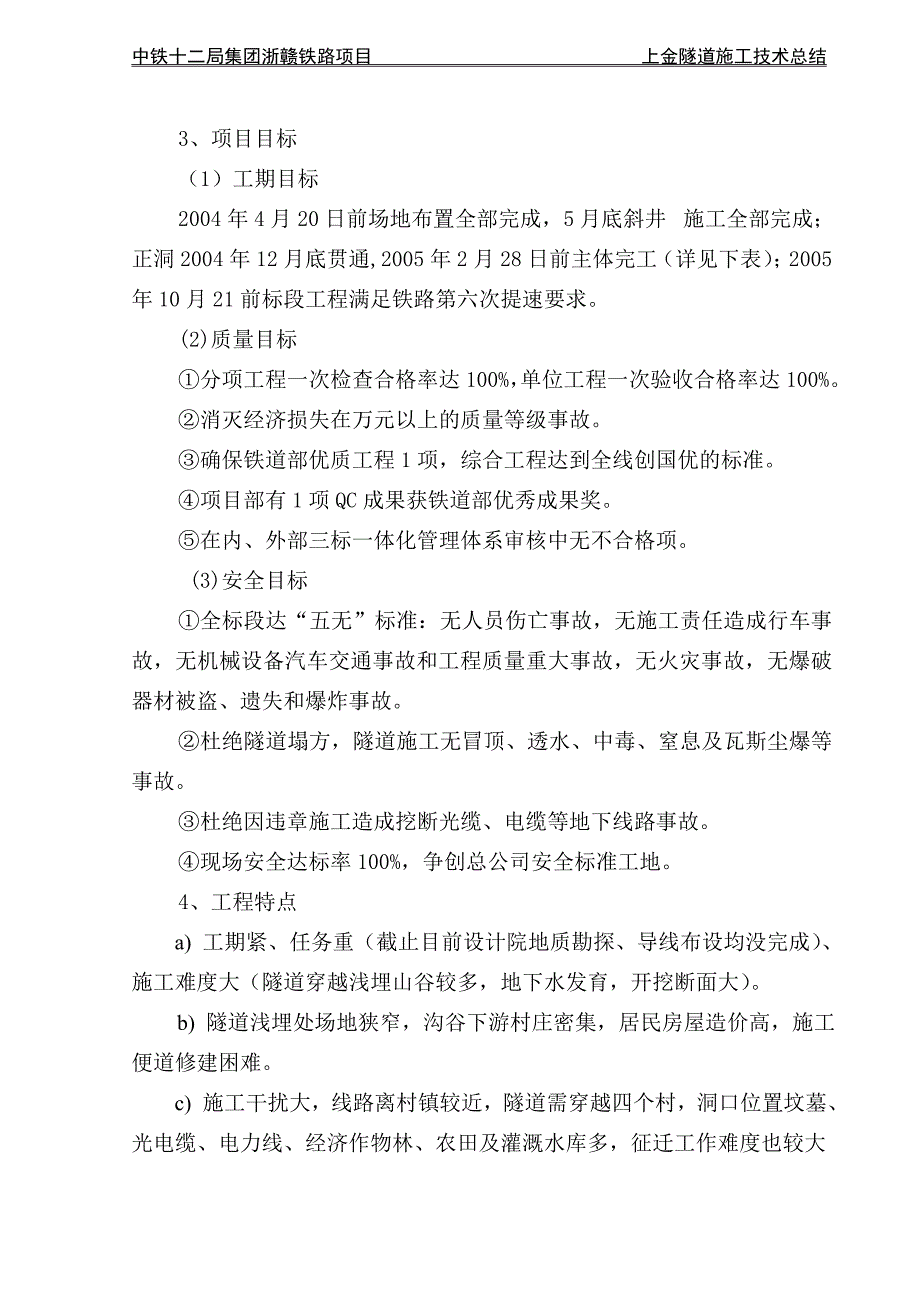 中铁十二局集团浙赣铁路项目　　上金隧道施工技术总结

3、项目目标

（1）工期目标

2004 年 4 月 20 日前场地布置全部完成，5 月底斜井 施工全部完成；正洞 2004 年 12 月底贯通,2005 年 2 月 28 日前主体完工（详见下表）；2005 年 10 月 21 前标段工程满足铁路第六次提速要求。

(2)质量目标

①分项工程一次检查合格率达 100%,单位工程一次验收合格率达 100%。

②消灭经济损失在万元以上的质量等级事故。

③确保铁道部优质工程 1 项，综合工程达到全线创国优的标准。

④项目部有 1 项 QC 成果获铁道部优秀成果奖。

⑤在内、外部三标一体化管理体系审核中无不合格项。

(3)安全目标

①全标段达“五无”标准：无人员伤亡事故，无施工责任造成行车事故，无机械设备汽车交通事故和工程质量重大事故，无火灾事故，无爆破器材被盗、遗失和爆炸事故。

②杜绝隧道塌方，隧道施工无冒顶、透水、中毒、窒息及瓦斯尘爆等事故。

③杜绝因违章施工造成挖断光缆、电缆等地下线路事故。

④现场安全达标率 100%，争创总公司安全标准工地。

4、工程特点

a) 工期紧、任务重（截止目前设计院地质勘探、导线布设均没完成）、施工难度大（隧道穿越浅埋山谷较多，地下水发育，开挖断面大）。

b) 隧道浅埋处场地狭窄，沟谷下游村庄密集，居民房屋造价高，施工便道修建困难。

c) 施工干扰大，线路离村镇较近，隧道需穿越四个村，洞口位置坟墓、光电缆、电力线、经济作物林、农田及灌溉水库多，征迁工作难度也较大